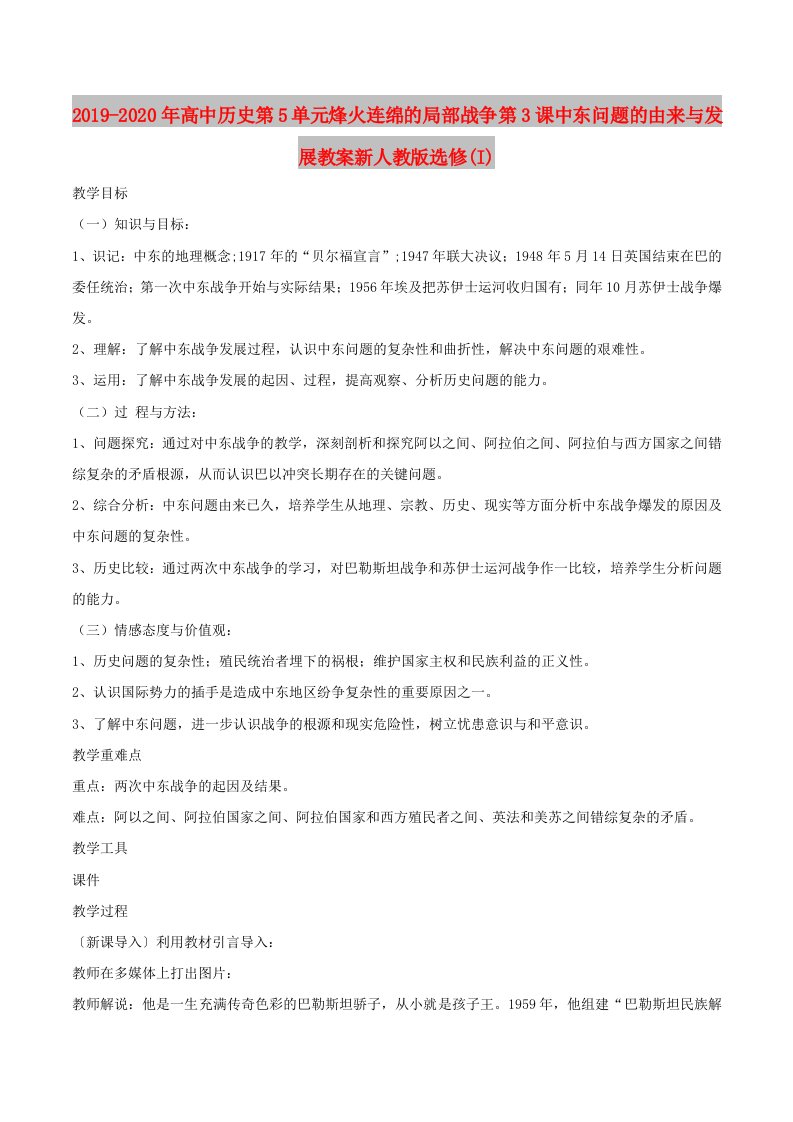 2019-2020年高中历史第5单元烽火连绵的局部战争第3课中东问题的由来与发展教案新人教版选修(I)

教学目标

（一）知识与目标：

1、识记：中东的地理概念;1917年的“贝尔福宣言”;1947年联大决议；1948年5月14日英国结束在巴的委任统治；第一次中东战争开始与实际结果；1956年埃及把苏伊士运河收归国有；同年10月苏伊士战争爆发。

2、理解：了解中东战争发展过程，认识中东问题的复杂性和曲折性，解决中东问题的艰难性。

3、运用：了解中东战争发展的起因、过程，提高观察、分析历史问题的能力。

（二）过 程与方法：

1、问题探究：通过对中东战争的教学，深刻剖析和探究阿以之间、阿拉伯之间、阿拉伯与西方国家之间错综复杂的矛盾根源，从而认识巴以冲突长期存在的关键问题。

2、综合分析：中东问题由来已久，培养学生从地理、宗教、历史、现实等方面分析中东战争爆发的原因及中东问题的复杂性。

3、历史比较：通过两次中东战争的学习，对巴勒斯坦战争和苏伊士运河战争作一比较，培养学生分析问题的能力。

（三）情感态度与价值观：

1、历史问题的复杂性；殖民统治者埋下的祸根；维护国家主权和民族利益的正义性。

2、认识国际势力的插手是造成中东地区纷争复杂性的重要原因之一。

3、了解中东问题，进一步认识战争的根源和现实危险性，树立忧患意识与和平意识。

教学重难点

重点：两次中东战争的起因及结果。

难点：阿以之间、阿拉伯国家之间、阿拉伯国家和西方殖民者之间、英法和美苏之间错综复杂的矛盾。

教学工具

课件

教学过程

〔新课导入〕利用教材引言导入：

教师在多媒体上打出图片：

教师解说：他是一生充满传奇色彩的巴勒斯坦骄子，从小就是孩子王。1959年，他组建“巴勒斯坦民族解